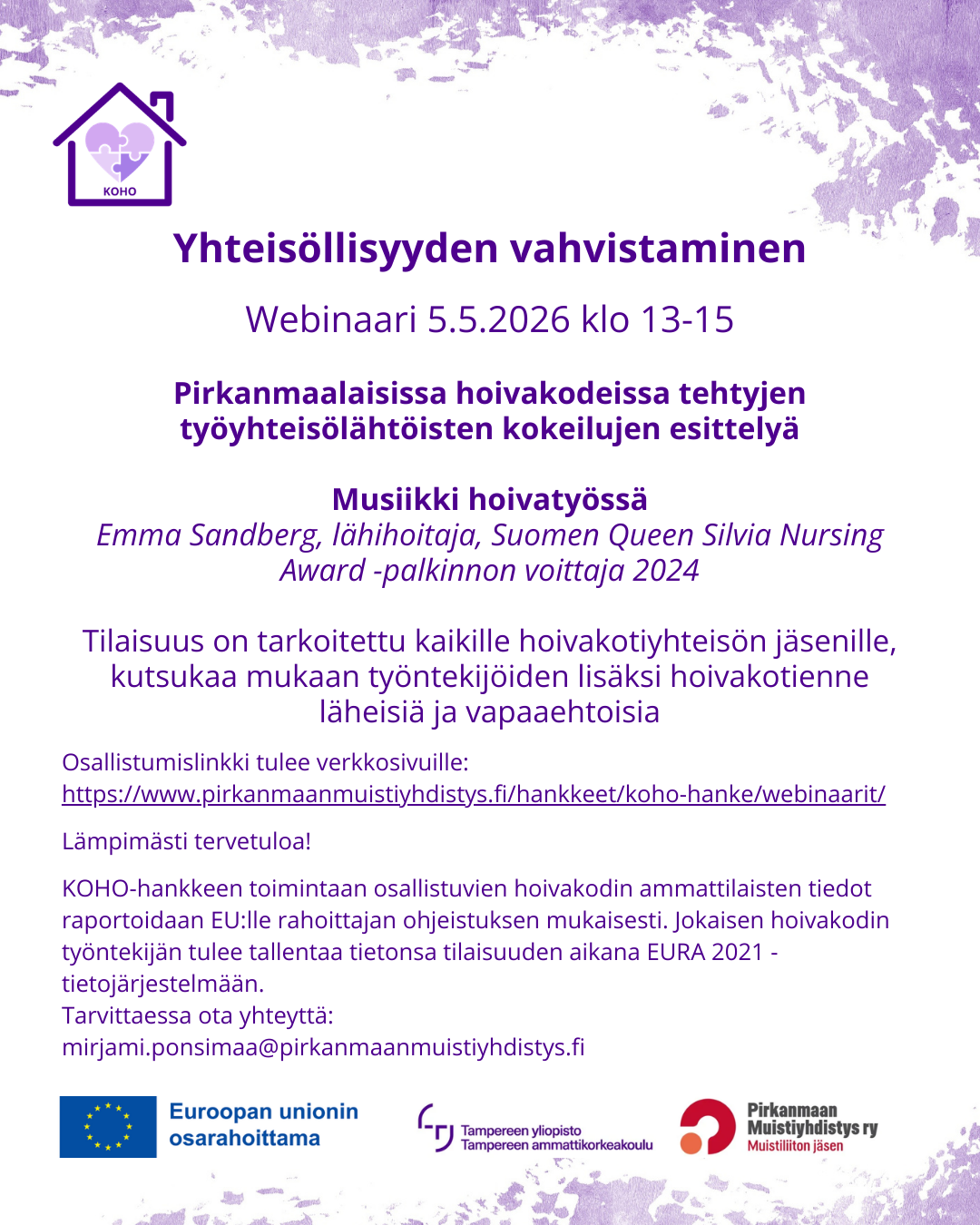 KOHO

Yhteisöllisyyden vahvistaminen

Webinaari 5.5.2026 klo 13-15

Pirkanmaalaisissa hoivakodeissa tehtyjen työyhteisölähtöisten kokeilujen esittelyä

Musiikki hoivatyössä
Emma Sandberg, lähihoitaja, Suomen Queen Silvia Nursing Award -palkinnon voittaja 2024

Tilaisuus on tarkoitettu kaikille hoivakotiyhteisön jäsenille, kutsukaa mukaan työntekijöiden lisäksi hoivakotienne läheisiä ja vapaaehtoisia

Osallistumislinkki tulee verkkosivuille:
https://www.pirkanmaanmuistiyhdistys.fi/hankkeet/koho-hanke/webinaarit/

Lämpimästi tervetuloa!

KOHO-hankkeen toimintaan osallistuvien hoivakodin ammattilaisten tiedot raportoidaan EU:lle rahoittajan ohjeistuksen mukaisesti. Jokaisen hoivakodin työntekijän tulee tallentaa tietonsa tilaisuuden aikana EURA 2021 -tietojärjestelmään.
Tarvittaessa ota yhteyttä:
mirjami.ponsimaa@pirkanmaanmuistiyhdistys.fi

Euroopan unionin osarahoittama

Tampereen yliopisto
Tampereen ammattikorkeakoulu

Pirkanmaan Muistiyhdistys ry
Muistiliiton jäsen